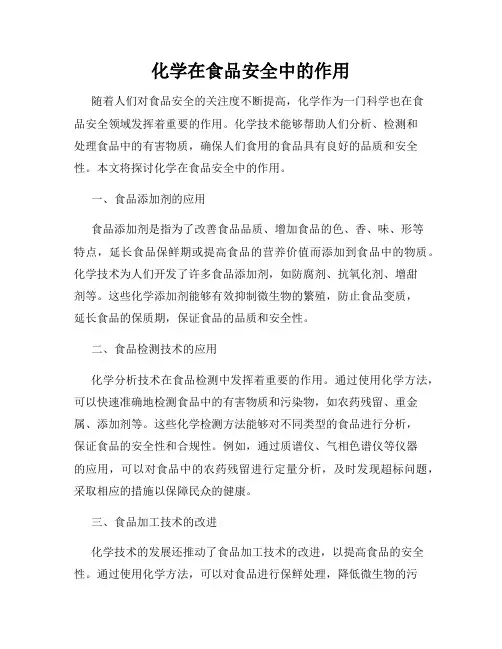 化学在食品安全中的作用

随着人们对食品安全的关注度不断提高，化学作为一门科学也在食品安全领域发挥着重要的作用。化学技术能够帮助人们分析、检测和处理食品中的有害物质，确保人们食用的食品具有良好的品质和安全性。本文将探讨化学在食品安全中的作用。

一、食品添加剂的应用

食品添加剂是指为了改善食品品质、增加食品的色、香、味、形等特点，延长食品保鲜期或提高食品的营养价值而添加到食品中的物质。化学技术为人们开发了许多食品添加剂，如防腐剂、抗氧化剂、增甜剂等。这些化学添加剂能够有效抑制微生物的繁殖，防止食品变质，延长食品的保质期，保证食品的品质和安全性。

二、食品检测技术的应用

化学分析技术在食品检测中发挥着重要的作用。通过使用化学方法，可以快速准确地检测食品中的有害物质和污染物，如农药残留、重金属、添加剂等。这些化学检测方法能够对不同类型的食品进行分析，保证食品的安全性和合规性。例如，通过质谱仪、气相色谱仪等仪器的应用，可以对食品中的农药残留进行定量分析，及时发现超标问题，采取相应的措施以保障民众的健康。

三、食品加工技术的改进

化学技术的发展还推动了食品加工技术的改进，以提高食品的安全性。通过使用化学方法，可以对食品进行保鲜处理，降低微生物的污